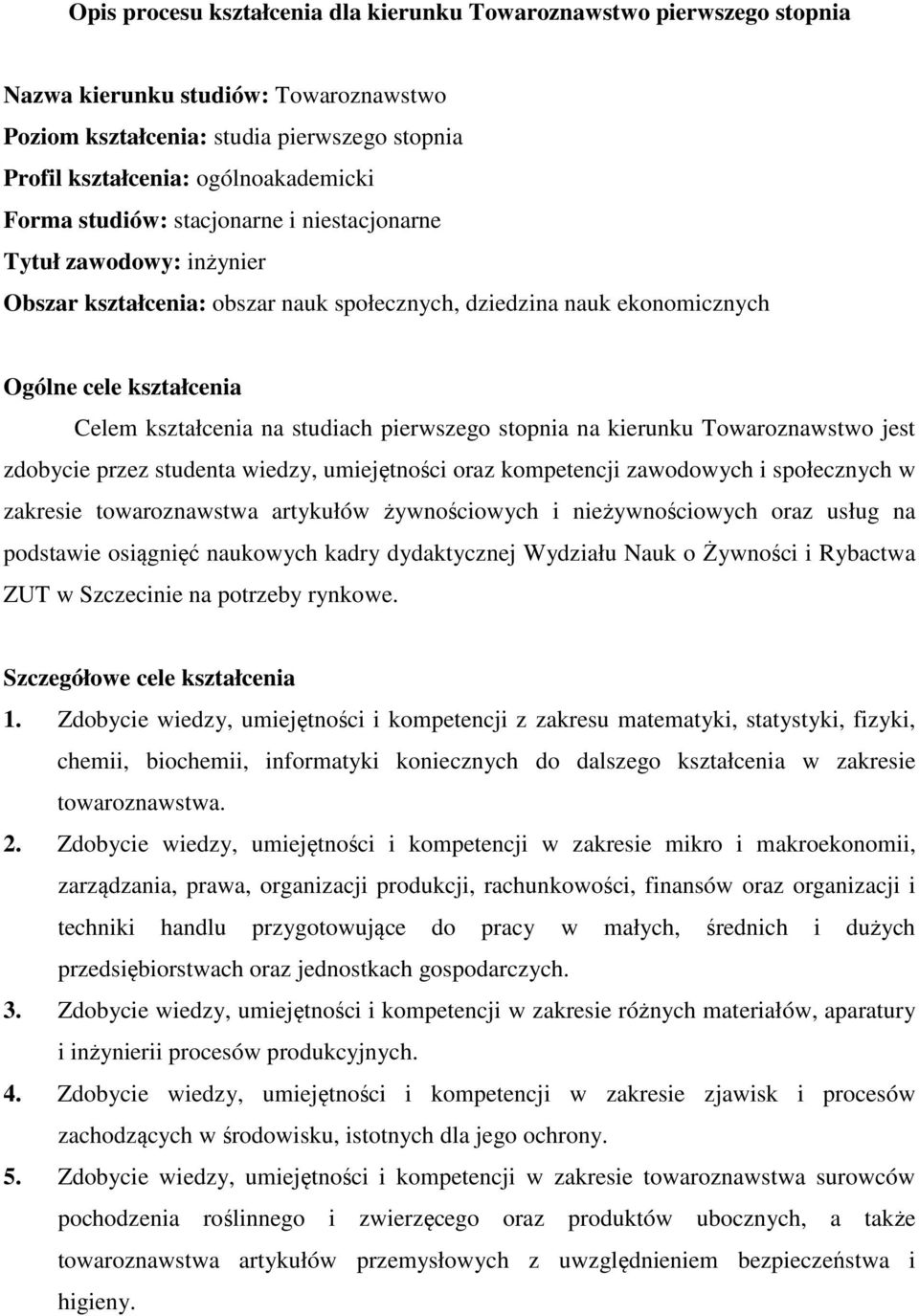 Opis procesu kształcenia dla kierunku Towaroznawstwo pierwszego stopnia

Nazwa kierunku studiów: Towaroznawstwo
Poziom kształcenia: studia pierwszego stopnia
Profil kształcenia: ogólnoakademicki
Forma studiów: stacjonarne i niestacjonarne
Tytuł zawodowy: inżynier
Obszar kształcenia: obszar nauk społecznych, dziedzina nauk ekonomicznych

Ogólne cele kształcenia

Celem kształcenia na studiach pierwszego stopnia na kierunku Towaroznawstwo jest zdobycie przez studenta wiedzy, umiejętności oraz kompetencji zawodowych i społecznych w zakresie towaroznawstwa artykułów żywnościowych i nieżywnościowych oraz usług na podstawie osiągnięć naukowych kadry dydaktycznej Wydziału Nauk o Żywności i Rybactwa ZUT w Szczecinie na potrzeby rynkowe.

Szczegółowe cele kształcenia

1. Zdobycie wiedzy, umiejętności i kompetencji z zakresu matematyki, statystyki, fizyki, chemii, biochemii, informatyki koniecznych do dalszego kształcenia w zakresie towaroznawstwa.

2. Zdobycie wiedzy, umiejętności i kompetencji w zakresie mikro i makroekonomii, zarządzania, prawa, organizacji produkcji, rachunkowości, finansów oraz organizacji i techniki handlu przygotowujące do pracy w małych, średnich i dużych przedsiębiorstwach oraz jednostkach gospodarczych.

3. Zdobycie wiedzy, umiejętności i kompetencji w zakresie różnych materiałów, aparatury i inżynierii procesów produkcyjnych.

4. Zdobycie wiedzy, umiejętności i kompetencji w zakresie zjawisk i procesów zachodzących w środowisku, istotnych dla jego ochrony.

5. Zdobycie wiedzy, umiejętności i kompetencji w zakresie towaroznawstwa surowców pochodzenia roślinnego i zwierzęcego oraz produktów ubocznych, a także towaroznawstwa artykułów przemysłowych z uwzględnieniem bezpieczeństwa i higieny.